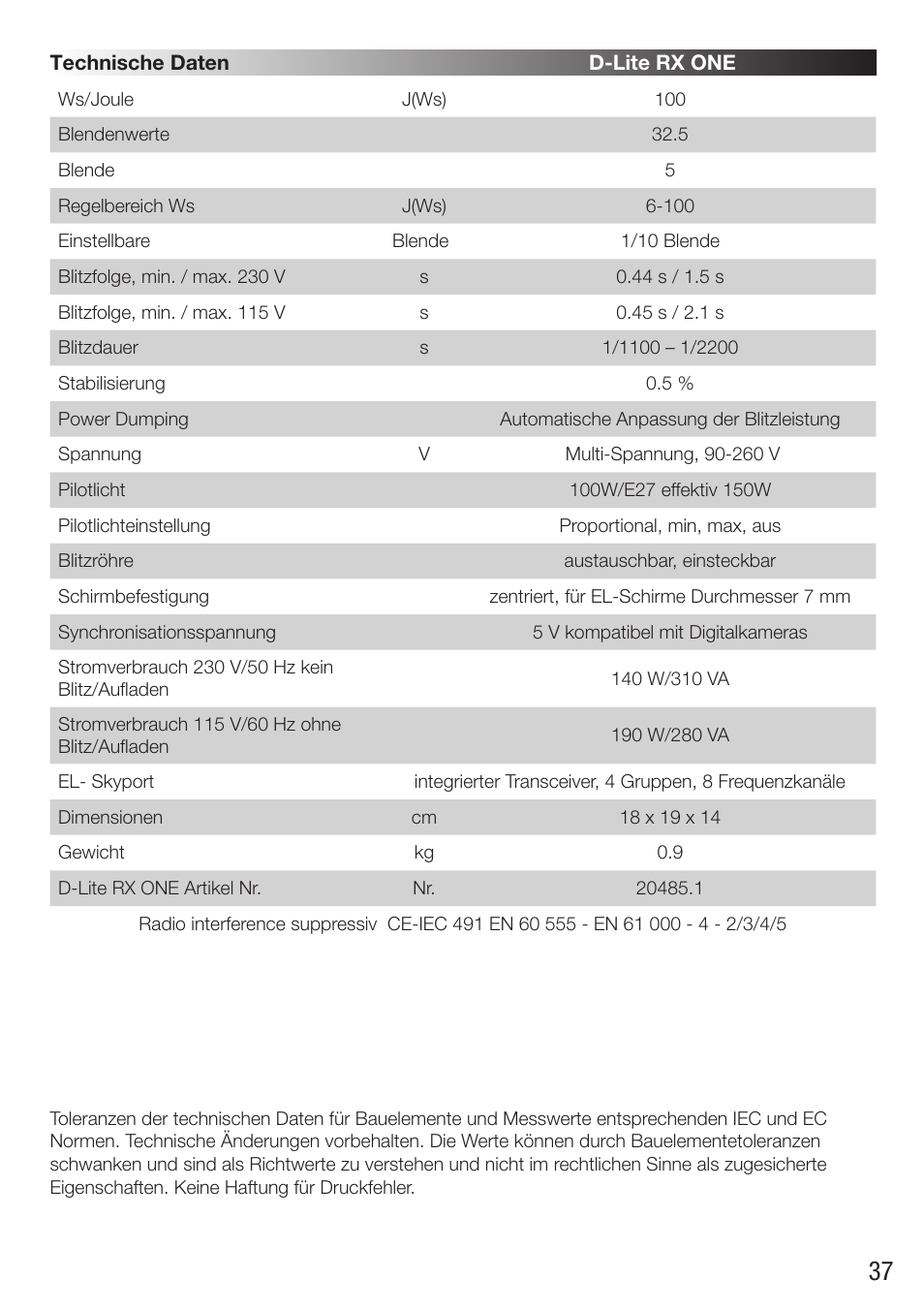 | Technische Daten | | D-Lite RX ONE |
|---|---|---|
| Ws/Joule | J(Ws) | 100 |
| Blendenwerte | | 32.5 |
| Blende | | 5 |
| Regelbereich Ws | J(Ws) | 6-100 |
| Einstellbare | Blende | 1/10 Blende |
| Blitzfolge, min. / max. 230 V | s | 0.44 s / 1.5 s |
| Blitzfolge, min. / max. 115 V | s | 0.45 s / 2.1 s |
| Blitzdauer | s | 1/1100 – 1/2200 |
| Stabilisierung | | 0.5 % |
| Power Dumping | | Automatische Anpassung der Blitzleistung |
| Spannung | V | Multi-Spannung, 90-260 V |
| Pilotlicht | | 100W/E27 effektiv 150W |
| Pilotlichteinstellung | | Proportional, min, max, aus |
| Blitzröhre | | austauschbar, einsteckbar |
| Schirmbefestigung | | zentriert, für EL-Schirme Durchmesser 7 mm |
| Synchronisationsspannung | | 5 V kompatibel mit Digitalkameras |
| Stromverbrauch 230 V/50 Hz kein Blitz/Aufladen | | 140 W/310 VA |
| Stromverbrauch 115 V/60 Hz ohne Blitz/Aufladen | | 190 W/280 VA |
| EL- Skyport | | integrierter Transceiver, 4 Gruppen, 8 Frequenzkanäle |
| Dimensionen | cm | 18 x 19 x 14 |
| Gewicht | kg | 0.9 |
| D-Lite RX ONE Artikel Nr. | Nr. | 20485.1 |

Radio interference suppressiv CE-IEC 491 EN 60 555 - EN 61 000 - 4 - 2/3/4/5

Toleranzen der technischen Daten für Bauelemente und Messwerte entsprechenden IEC und EC Normen. Technische Änderungen vorbehalten. Die Werte können durch Bauelementetoleranzen schwanken und sind als Richtwerte zu verstehen und nicht im rechtlichen Sinne als zugesicherte Eigenschaften. Keine Haftung für Druckfehler.

37